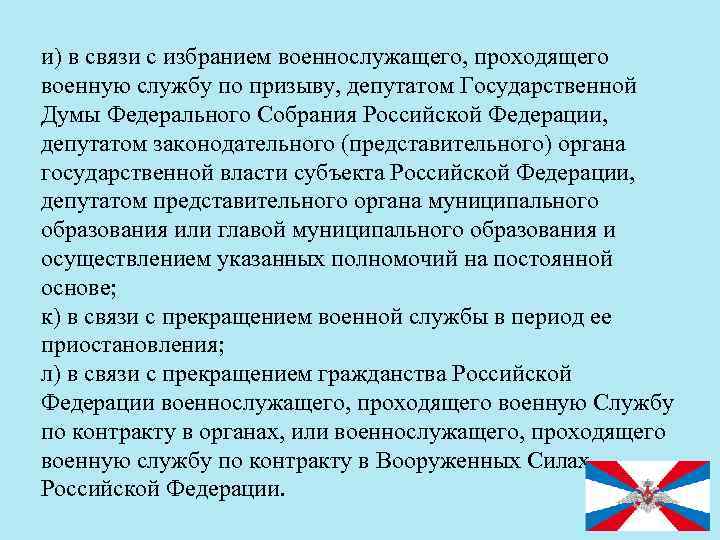 и) в связи с избранием военнослужащего, проходящего военную службу по призыву, депутатом Государственной Думы Федерального Собрания Российской Федерации, депутатом законодательного (представительного) органа государственной власти субъекта Российской Федерации, депутатом представительного органа муниципального образования или главой муниципального образования и осуществлением указанных полномочий на постоянной основе;
к) в связи с прекращением военной службы в период ее приостановления;
л) в связи с прекращением гражданства Российской Федерации военнослужащего, проходящего военную Службу по контракту в органах, или военнослужащего, проходящего военную службу по контракту в Вооруженных Силах Российской Федерации.